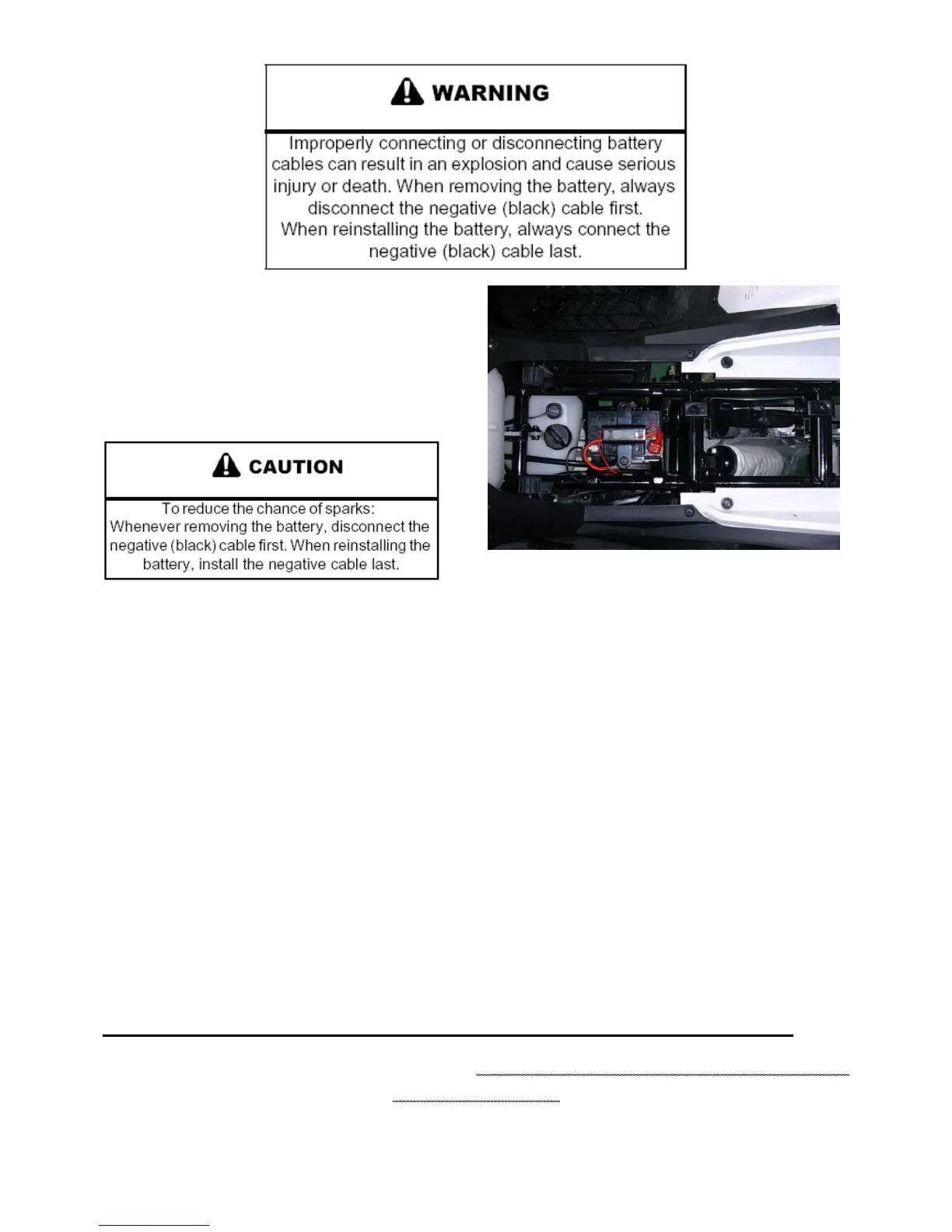 WARNING

Improperly connecting or disconnecting battery cables can result in an explosion and cause serious injury or death. When removing the battery, always disconnect the negative (black) cable first. When reinstalling the battery, always connect the negative (black) cable last.

CAUTION

To reduce the chance of sparks: Whenever removing the battery, disconnect the negative (black) cable first. When reinstalling the battery, install the negative cable last.